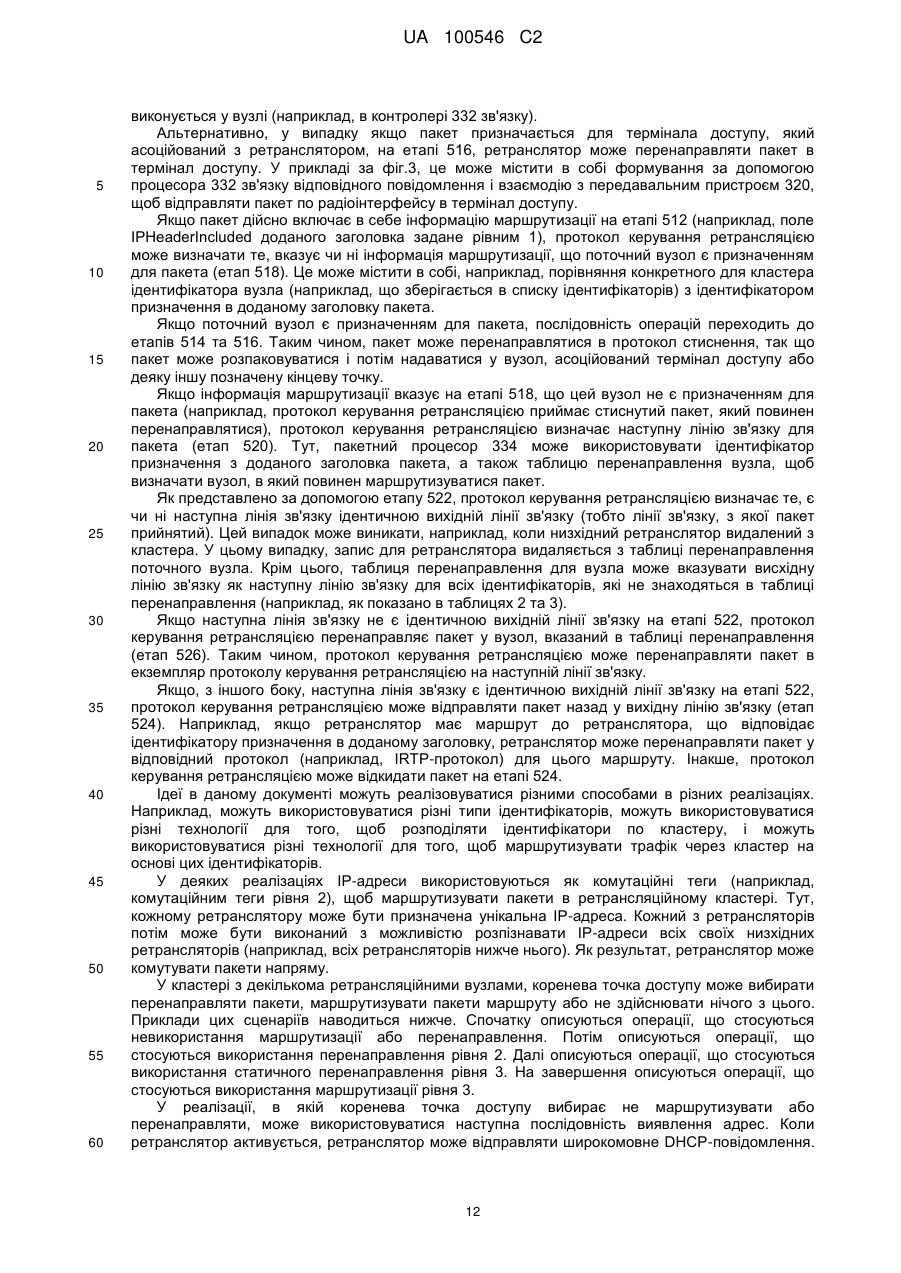 UA 100546 C2

виконується у вузлі (наприклад, в контролері 332 зв'язку).

Альтернативно, у випадку якщо пакет призначається для термінала доступу, який асоційований з ретранслятором, на етапі 516, ретранслятор може перенаправляти пакет в термінал доступу. У прикладі за фіг.3, це може містити в собі формування за допомогою процесора 332 зв'язку відповідного повідомлення і взаємодію з передавальним пристроєм 320, щоб відправляти пакет по радіоінтерфейсу в термінал доступу.

Якщо пакет дійсно включає в себе інформацію маршрутизації на етапі 512 (наприклад, поле IPHeaderIncluded доданого заголовка задане рівним 1), протокол керування ретрансляцією може визначати те, вказує чи ні інформація маршрутизації, що поточний вузол є призначенням для пакета (етап 518). Це може містити в собі, наприклад, порівняння конкретного для кластера ідентифікатора вузла (наприклад, що зберігається в списку ідентифікаторів) з ідентифікатором призначення в доданому заголовку пакета.

Якщо поточний вузол є призначенням для пакета, послідовність операцій переходить до етапів 514 та 516. Таким чином, пакет може перенаправлятися в протокол стиснення, так що пакет може розпаковуватися і потім надаватися у вузол, асоційований термінал доступу або деяку іншу позначену кінцеву точку.

Якщо інформація маршрутизації вказує на етапі 518, що цей вузол не є призначенням для пакета (наприклад, протокол керування ретрансляцією приймає стиснутий пакет, який повинен перенаправлятися), протокол керування ретрансляцією визначає наступну лінію зв'язку для пакета (етап 520). Тут, пакетний процесор 334 може використовувати ідентифікатор призначення з доданого заголовка пакета, а також таблицю перенаправлення вузла, щоб визначати вузол, в який повинен маршрутизуватися пакет.

Як представлено за допомогою етапу 522, протокол керування ретрансляцією визначає те, є чи ні наступна лінія зв'язку ідентичною вихідній лінії зв'язку (тобто лінії зв'язку, з якої пакет прийнятий). Цей випадок може виникати, наприклад, коли низхідний ретранслятор видалений з кластера. У цьому випадку, запис для ретранслятора видаляється з таблиці перенаправлення поточного вузла. Крім цього, таблиця перенаправлення для вузла може вказувати висхідну лінію зв'язку як наступну лінію зв'язку для всіх ідентифікаторів, які не знаходяться в таблиці перенаправлення (наприклад, як показано в таблицях 2 та 3).

Якщо наступна лінія зв'язку не є ідентичною вихідній лінії зв'язку на етапі 522, протокол керування ретрансляцією перенаправляє пакет у вузол, вказаний в таблиці перенаправлення (етап 526). Таким чином, протокол керування ретрансляцією може перенаправляти пакет в екземпляр протоколу керування ретрансляцією на наступній лінії зв'язку.

Якщо, з іншого боку, наступна лінія зв'язку є ідентичною вихідній лінії зв'язку на етапі 522, протокол керування ретрансляцією може відправляти пакет назад у вихідну лінію зв'язку (етап 524). Наприклад, якщо ретранслятор має маршрут до ретранслятора, що відповідає ідентифікатору призначення в доданому заголовку, ретранслятор може перенаправляти пакет у відповідний протокол (наприклад, IRTP-протокол) для цього маршруту. Інакше, протокол керування ретрансляцією може відкидати пакет на етапі 524.

Ідеї в даному документі можуть реалізовуватися різними способами в різних реалізаціях. Наприклад, можуть використовуватися різні типи ідентифікаторів, можуть використовуватися різні технології для того, щоб розподіляти ідентифікатори по кластеру, і можуть використовуватися різні технології для того, щоб маршрутизувати трафік через кластер на основі цих ідентифікаторів.

У деяких реалізаціях IP-адреси використовуються як комутаційні теги (наприклад, комутаційним теги рівня 2), щоб маршрутизувати пакети в ретрансляційному кластері. Тут, кожному ретранслятору може бути призначена унікальна IP-адреса. Кожний з ретрансляторів потім може бути виконаний з можливістю розпізнавати IP-адреси всіх своїх низхідних ретрансляторів (наприклад, всіх ретрансляторів нижче нього). Як результат, ретранслятор може комутувати пакети напряму.

У кластері з декількома ретрансляційними вузлами, коренева точка доступу може вибирати перенаправляти пакети, маршрутизувати пакети маршруту або не здійснювати нічого з цього. Приклади цих сценаріїв наводиться нижче. Спочатку описуються операції, що стосуються невикористання маршрутизації або перенаправлення. Потім описуються операції, що стосуються використання перенаправлення рівня 2. Далі описуються операції, що стосуються використання статичного перенаправлення рівня 3. На завершення описуються операції, що стосуються використання маршрутизації рівня 3.

У реалізації, в якій коренева точка доступу вибирає не маршрутизувати або перенаправляти, може використовуватися наступна послідовність виявлення адрес. Коли ретранслятор активується, ретранслятор може відправляти широкомовне DHCP-повідомлення.

5
10
15
20
25
30
35
40
45
50
55
60

12